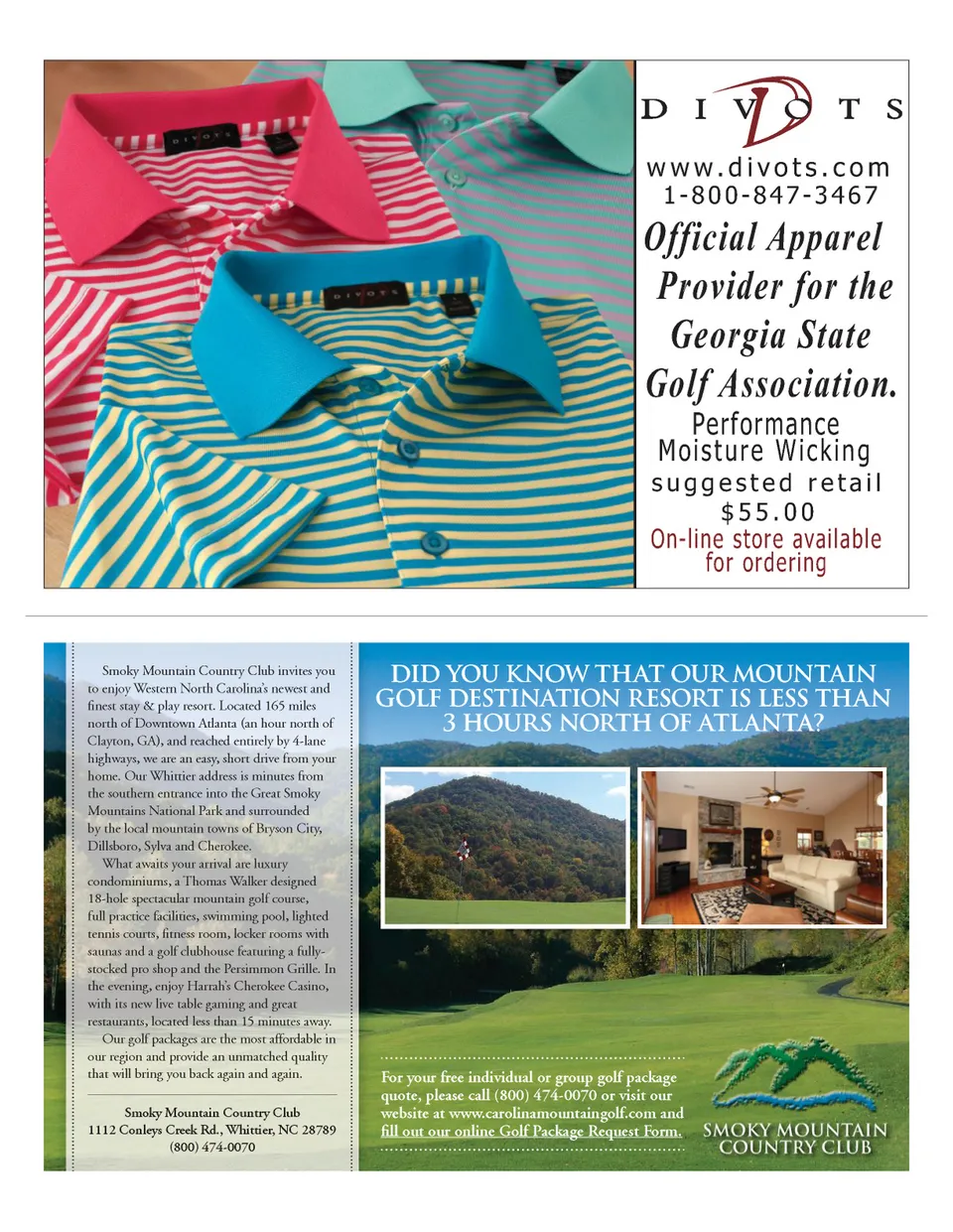 DIVOTS

DIVOTS

DIVOTS
www.divots.com
1-800-847-3467
Official Apparel Provider for the Georgia State Golf Association.
Performance Moisture Wicking
suggested retail
$55.00
On-line store available for ordering

Smoky Mountain Country Club invites you to enjoy Western North Carolina's newest and finest stay & play resort. Located 165 miles north of Downtown Atlanta (an hour north of Clayton, GA), and reached entirely by 4-lane highways, we are an easy, short drive from your home. Our Whittier address is minutes from the southern entrance into the Great Smoky Mountains National Park and surrounded by the local mountain towns of Bryson City, Dillsboro, Sylva and Cherokee.

What awaits your arrival are luxury condominiums, a Thomas Walker designed 18-hole spectacular mountain golf course, full practice facilities, swimming pool, lighted tennis courts, fitness room, locker rooms with saunas and a golf clubhouse featuring a fully-stocked pro shop and the Persimmon Grille. In the evening, enjoy Harrah's Cherokee Casino, with its new live table gaming and great restaurants, located less than 15 minutes away.

Our golf packages are the most affordable in our region and provide an unmatched quality that will bring you back again and again.

Smoky Mountain Country Club
1112 Conleys Creek Rd., Whittier, NC 28789
(800) 474-0070

DID YOU KNOW THAT OUR MOUNTAIN GOLF DESTINATION RESORT IS LESS THAN 3 HOURS NORTH OF ATLANTA?

For your free individual or group golf package quote, please call (800) 474-0070 or visit our website at www.carolinamountaingolf.com and fill out our online Golf Package Request Form.

SMOKY MOUNTAIN COUNTRY CLUB